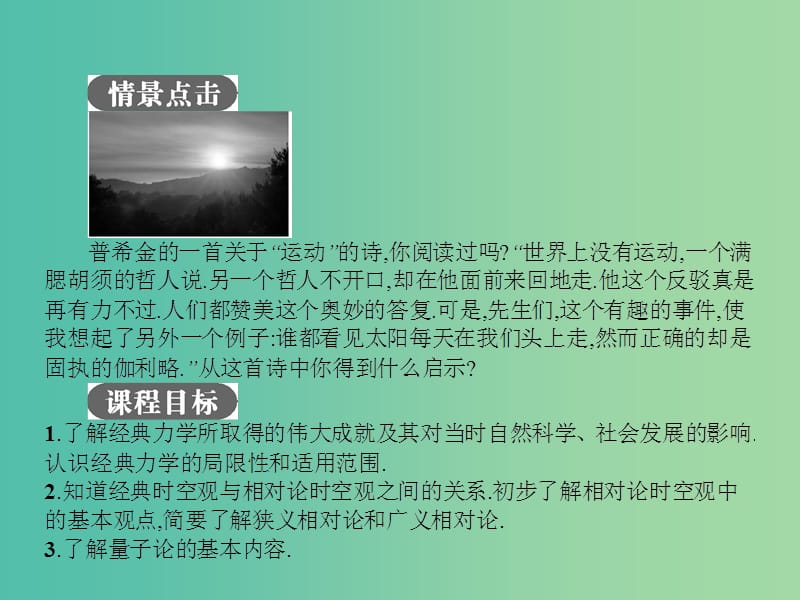 情景点击

普希金的一首关于“运动”的诗,你阅读过吗?“世界上没有运动,一个满腮胡须的哲人说.另一个哲人不开口,却在他面前来回地走.他这个反驳真是再有力不过.人们都赞美这个奥妙的答复.可是,先生们,这个有趣的事件,使我想起了另外一个例子:谁都看见太阳每天在我们头上走,然而正确的却是固执的伽利略.”从这首诗中你得到什么启示?

课程目标

1.了解经典力学所取得的伟大成就及其对当时自然科学、社会发展的影响.认识经典力学的局限性和适用范围.
2.知道经典时空观与相对论时空观之间的关系.初步了解相对论时空观中的基本观点,简要了解狭义相对论和广义相对论.
3.了解量子论的基本内容.